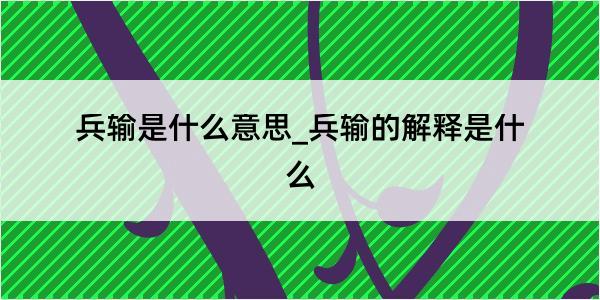 兵输是什么意思_兵输的解释是什么